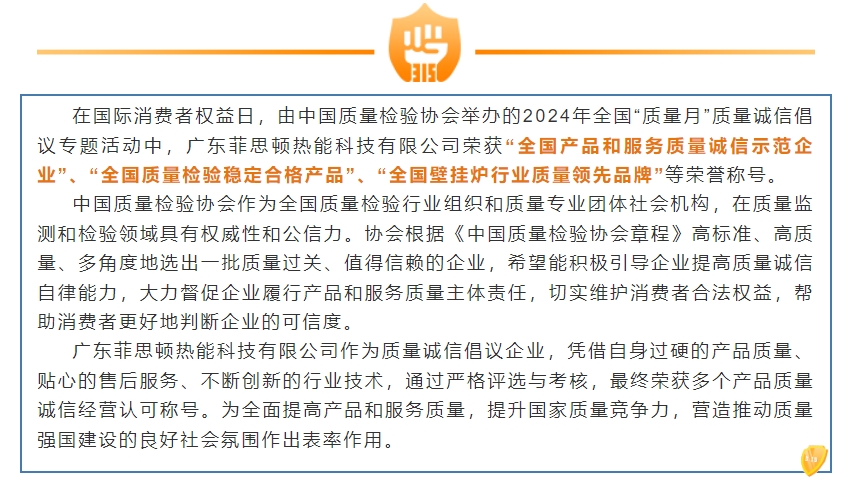 315

在国际消费者权益日，由中国质量检验协会举办的2024年全国“质量月”质量诚信倡议专题活动中，广东菲思顿热能科技有限公司荣获“全国产品和服务质量诚信示范企业”、“全国质量检验稳定合格产品”、“全国壁挂炉行业质量领先品牌”等荣誉称号。

中国质量检验协会作为全国质量检验行业组织和质量专业团体社会机构，在质量监测和检验领域具有权威性和公信力。协会根据《中国质量检验协会章程》高标准、高质量、多角度地选出一批质量过关、值得信赖的企业，希望能积极引导企业提高质量诚信自律能力，大力督促企业履行产品和服务质量主体责任，切实维护消费者合法权益，帮助消费者更好地判断企业的可信度。

广东菲思顿热能科技有限公司作为质量诚信倡议企业，凭借自身过硬的产品质量、贴心的售后服务、不断创新的行业技术，通过严格评选与考核，最终荣获多个产品质量诚信经营认可称号。为全面提高产品和服务质量，提升国家质量竞争力，营造推动质量强国建设的良好社会氛围作出表率作用。